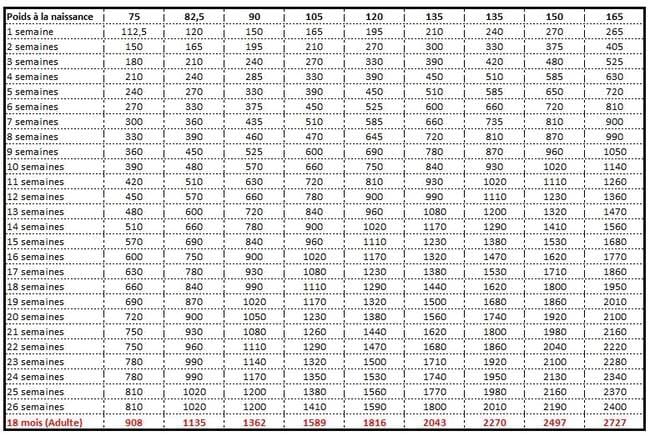 | Poids à la naissance | 75 | 82,5 | 90 | 105 | 120 | 135 | 135 | 150 | 165 |
|---|---|---|---|---|---|---|---|---|---|
| 1 semaine | 112,5 | 120 | 150 | 165 | 195 | 210 | 240 | 270 | 265 |
| 2 semaines | 150 | 165 | 195 | 210 | 270 | 300 | 330 | 375 | 405 |
| 3 semaines | 180 | 210 | 240 | 270 | 330 | 390 | 420 | 480 | 525 |
| 4 semaines | 210 | 240 | 285 | 330 | 390 | 450 | 510 | 585 | 630 |
| 5 semaines | 240 | 270 | 330 | 390 | 450 | 510 | 585 | 650 | 720 |
| 6 semaines | 270 | 330 | 375 | 450 | 525 | 600 | 660 | 720 | 810 |
| 7 semaines | 300 | 360 | 435 | 510 | 585 | 660 | 735 | 810 | 900 |
| 8 semaines | 330 | 390 | 460 | 470 | 645 | 720 | 810 | 870 | 990 |
| 9 semaines | 360 | 450 | 525 | 600 | 690 | 780 | 870 | 960 | 1050 |
| 10 semaines | 390 | 480 | 570 | 660 | 750 | 840 | 930 | 1020 | 1140 |
| 11 semaines | 420 | 510 | 630 | 720 | 810 | 930 | 1020 | 1110 | 1260 |
| 12 semaines | 450 | 570 | 660 | 780 | 900 | 990 | 1110 | 1230 | 1360 |
| 13 semaines | 480 | 600 | 720 | 840 | 960 | 1080 | 1200 | 1320 | 1470 |
| 14 semaines | 510 | 660 | 780 | 900 | 1020 | 1170 | 1290 | 1410 | 1560 |
| 15 semaines | 570 | 690 | 840 | 960 | 1110 | 1230 | 1380 | 1530 | 1680 |
| 16 semaines | 600 | 750 | 900 | 1020 | 1170 | 1320 | 1470 | 1620 | 1770 |
| 17 semaines | 630 | 780 | 930 | 1080 | 1230 | 1380 | 1530 | 1710 | 1860 |
| 18 semaines | 660 | 840 | 990 | 1110 | 1290 | 1440 | 1620 | 1800 | 1950 |
| 19 semaines | 690 | 870 | 1020 | 1170 | 1320 | 1500 | 1680 | 1860 | 2010 |
| 20 semaines | 720 | 900 | 1050 | 1230 | 1380 | 1560 | 1740 | 1920 | 2100 |
| 21 semaines | 750 | 930 | 1080 | 1260 | 1440 | 1620 | 1800 | 1980 | 2160 |
| 22 semaines | 750 | 960 | 1110 | 1290 | 1470 | 1680 | 1860 | 2040 | 2220 |
| 23 semaines | 780 | 990 | 1140 | 1320 | 1500 | 1710 | 1920 | 2100 | 2280 |
| 24 semaines | 780 | 990 | 1170 | 1350 | 1530 | 1740 | 1950 | 2130 | 2340 |
| 25 semaines | 810 | 1020 | 1200 | 1380 | 1560 | 1770 | 1980 | 2160 | 2370 |
| 26 semaines | 810 | 1020 | 1200 | 1410 | 1590 | 1800 | 2010 | 2190 | 2400 |
| 18 mois (Adulte) | 908 | 1135 | 1362 | 1589 | 1816 | 2043 | 2270 | 2497 | 2727 |